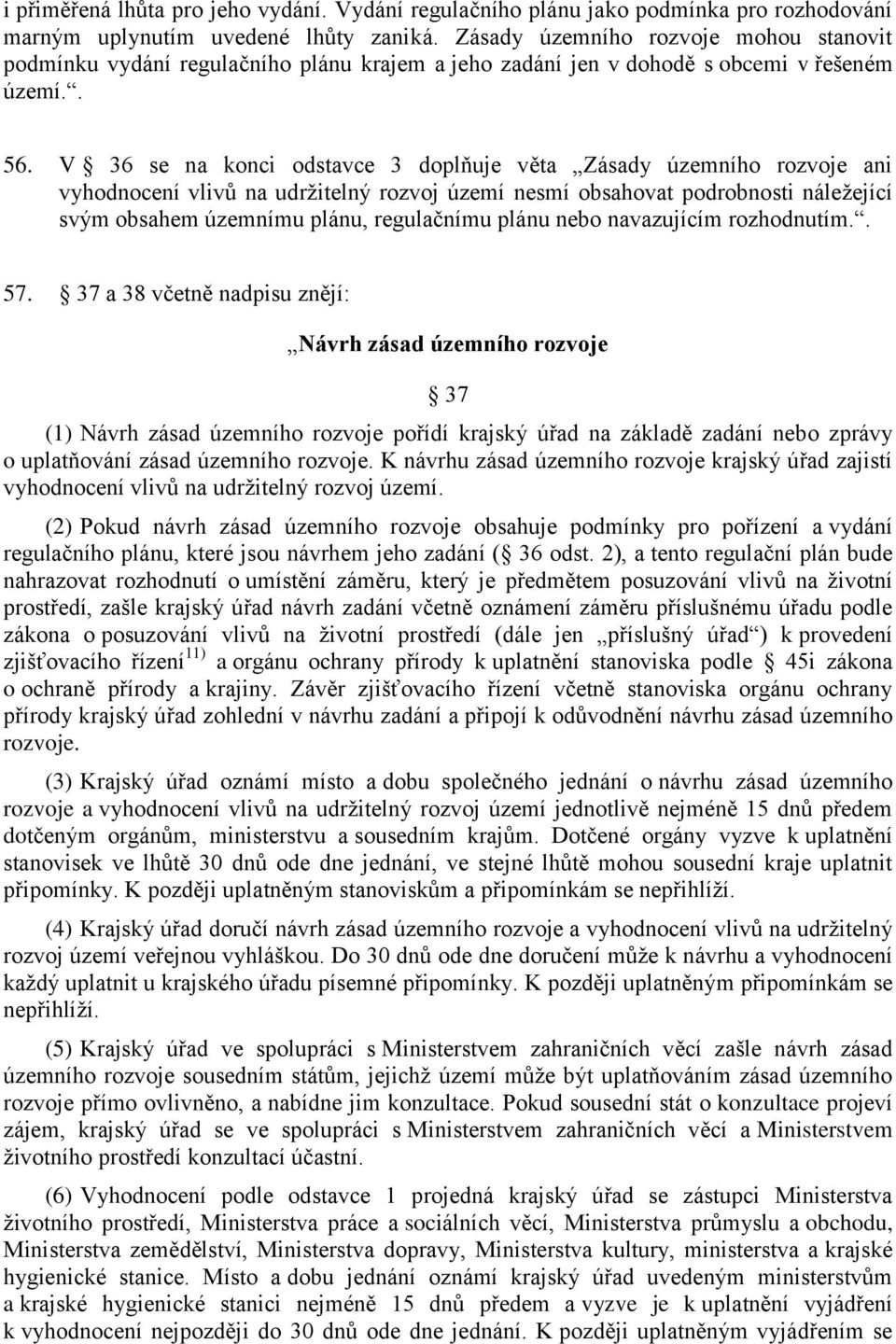 i přiměřená lhůta pro jeho vydání. Vydání regulačního plánu jako podmínka pro rozhodování marným uplynutím uvedené lhůty zaniká. Zásady územního rozvoje mohou stanovit podmínku vydání regulačního plánu krajem a jeho zadání jen v dohodě s obcemi v řešeném území.“.

56. V § 36 se na konci odstavce 3 doplňuje věta „Zásady územního rozvoje ani vyhodnocení vlivů na udržitelný rozvoj území nesmí obsahovat podrobnosti náležející svým obsahem územnímu plánu, regulačnímu plánu nebo navazujícím rozhodnutím.“.

57. § 37 a 38 včetně nadpisu znějí:

„Návrh zásad územního rozvoje

§ 37

(1) Návrh zásad územního rozvoje pořídí krajský úřad na základě zadání nebo zprávy o uplatňování zásad územního rozvoje. K návrhu zásad územního rozvoje krajský úřad zajistí vyhodnocení vlivů na udržitelný rozvoj území.

(2) Pokud návrh zásad územního rozvoje obsahuje podmínky pro pořízení a vydání regulačního plánu, které jsou návrhem jeho zadání (§ 36 odst. 2), a tento regulační plán bude nahrazovat rozhodnutí o umístění záměru, který je předmětem posuzování vlivů na životní prostředí, zašle krajský úřad návrh zadání včetně oznámení záměru příslušnému úřadu podle zákona o posuzování vlivů na životní prostředí (dále jen „příslušný úřad“) k provedení zjišťovacího řízení$^{11)}$ a orgánu ochrany přírody k uplatnění stanoviska podle § 45i zákona o ochraně přírody a krajiny. Závěr zjišťovacího řízení včetně stanoviska orgánu ochrany přírody krajský úřad zohlední v návrhu zadání a připojí k odůvodnění návrhu zásad územního rozvoje.

(3) Krajský úřad oznámí místo a dobu společného jednání o návrhu zásad územního rozvoje a vyhodnocení vlivů na udržitelný rozvoj území jednotlivě nejméně 15 dnů předem dotčeným orgánům, ministerstvu a sousedním krajům. Dotčené orgány vyzve k uplatnění stanovisek ve lhůtě 30 dnů ode dne jednání, ve stejné lhůtě mohou sousední kraje uplatnit připomínky. K později uplatněným stanoviskům a připomínkám se nepřihlíží.

(4) Krajský úřad doručí návrh zásad územního rozvoje a vyhodnocení vlivů na udržitelný rozvoj území veřejnou vyhláškou. Do 30 dnů ode dne doručení může k návrhu a vyhodnocení každý uplatnit u krajského úřadu písemné připomínky. K později uplatněným připomínkám se nepřihlíží.

(5) Krajský úřad ve spolupráci s Ministerstvem zahraničních věcí zašle návrh zásad územního rozvoje sousedním státům, jejichž území může být uplatňováním zásad územního rozvoje přímo ovlivněno, a nabídne jim konzultace. Pokud sousední stát o konzultace projeví zájem, krajský úřad se ve spolupráci s Ministerstvem zahraničních věcí a Ministerstvem životního prostředí konzultací účastní.

(6) Vyhodnocení podle odstavce 1 projedná krajský úřad se zástupci Ministerstva životního prostředí, Ministerstva práce a sociálních věcí, Ministerstva průmyslu a obchodu, Ministerstva zemědělství, Ministerstva dopravy, Ministerstva kultury, ministerstva a krajské hygienické stanice. Místo a dobu jednání oznámí krajský úřad uvedeným ministerstvům a krajské hygienické stanici nejméně 15 dnů předem a vyzve je k uplatnění vyjádření k vyhodnocení nejpozději do 30 dnů ode dne jednání. K později uplatněným vyjádřením se